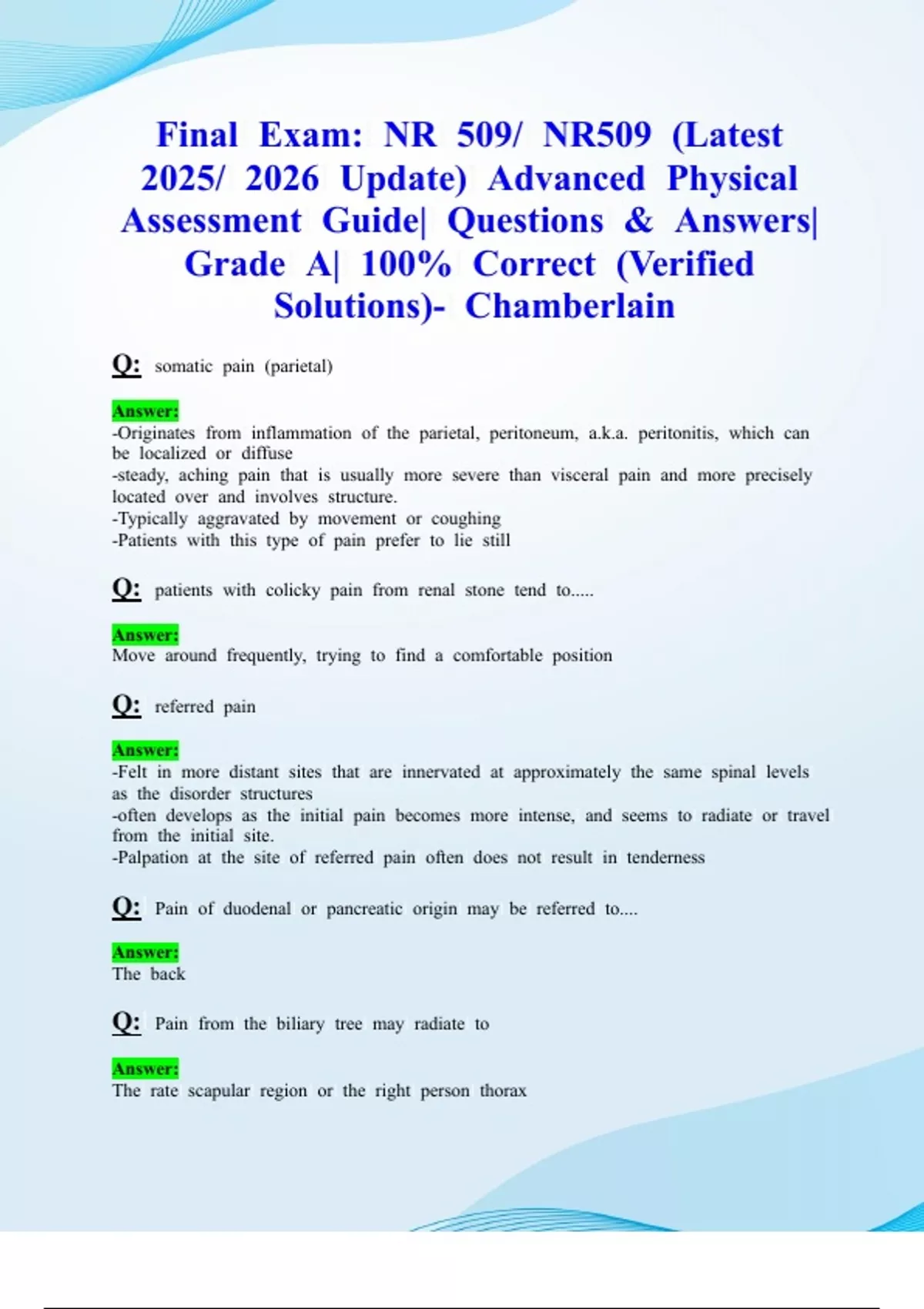 Final Exam: NR 509/ NR509 (Latest 2025/ 2026 Update) Advanced Physical Assessment Guide| Questions & Answers| Grade A| 100% Correct (Verified Solutions)- Chamberlain

Q: somatic pain (parietal)

Answer:
-Originates from inflammation of the parietal, peritoneum, a.k.a. peritonitis, which can be localized or diffuse
-steady, aching pain that is usually more severe than visceral pain and more precisely located over and involves structure.
-Typically aggravated by movement or coughing
-Patients with this type of pain prefer to lie still

Q: patients with colicky pain from renal stone tend to.....

Answer:
Move around frequently, trying to find a comfortable position

Q: referred pain

Answer:
-Felt in more distant sites that are innervated at approximately the same spinal levels as the disorder structures
-often develops as the initial pain becomes more intense, and seems to radiate or travel from the initial site.
-Palpation at the site of referred pain often does not result in tenderness

Q: Pain of duodenal or pancreatic origin may be referred to....

Answer:
The back

Q: Pain from the biliary tree may radiate to

Answer:
The rate scapular region or the right person thorax